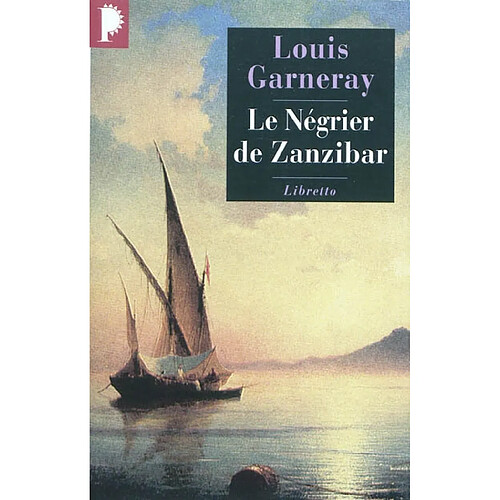 P

Louis Garneray

Le Négrier de Zanzibar

Libretto